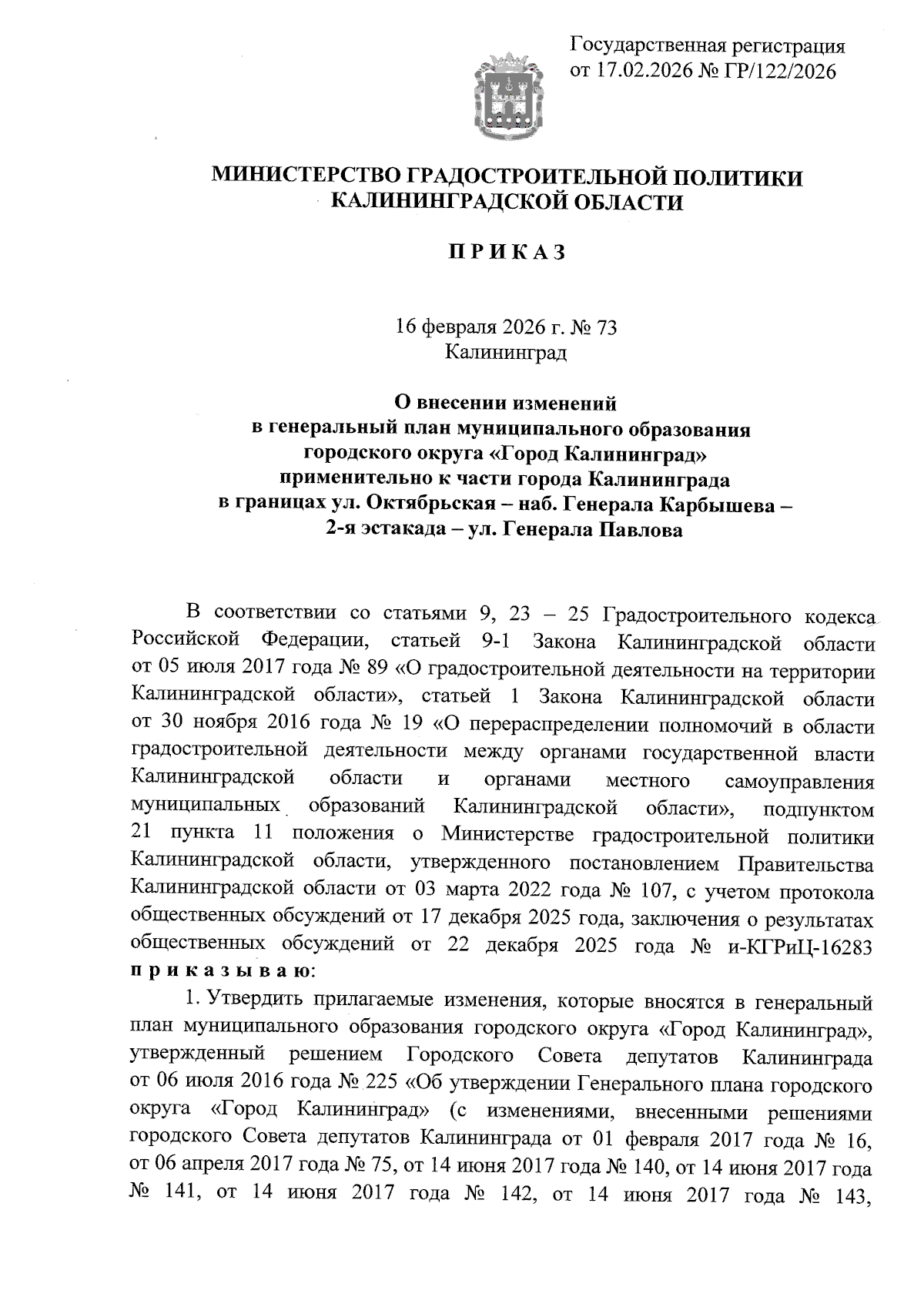 Государственная регистрация от 17.02.2026 № ГР/122/2026

МИНИСТЕРСТВО ГРАДОСТРОИТЕЛЬНОЙ ПОЛИТИКИ КАЛИНИНГРАДСКОЙ ОБЛАСТИ

П Р И К А З

16 февраля 2026 г. № 73
Калининград

О внесении изменений в генеральный план муниципального образования городского округа «Город Калининград» применительно к части города Калининграда в границах ул. Октябрьская – наб. Генерала Карбышева – 2-я эстакада – ул. Генерала Павлова

В соответствии со статьями 9, 23 – 25 Градостроительного кодекса Российской Федерации, статьей 9-1 Закона Калининградской области от 05 июля 2017 года № 89 «О градостроительной деятельности на территории Калининградской области», статьей 1 Закона Калининградской области от 30 ноября 2016 года № 19 «О перераспределении полномочий в области градостроительной деятельности между органами государственной власти Калининградской области и органами местного самоуправления муниципальных образований Калининградской области», подпунктом 21 пункта 11 положения о Министерстве градостроительной политики Калининградской области, утвержденного постановлением Правительства Калининградской области от 03 марта 2022 года № 107, с учетом протокола общественных обсуждений от 17 декабря 2025 года, заключения о результатах общественных обсуждений от 22 декабря 2025 года № и-КГРиЦ-16283 п р и к а з ы в а ю:

1. Утвердить прилагаемые изменения, которые вносятся в генеральный план муниципального образования городского округа «Город Калининград», утвержденный решением Городского Совета депутатов Калининграда от 06 июля 2016 года № 225 «Об утверждении Генерального плана городского округа «Город Калининград» (с изменениями, внесенными решениями городского Совета депутатов Калининграда от 01 февраля 2017 года № 16, от 06 апреля 2017 года № 75, от 14 июня 2017 года № 140, от 14 июня 2017 года № 141, от 14 июня 2017 года № 142, от 14 июня 2017 года № 143,